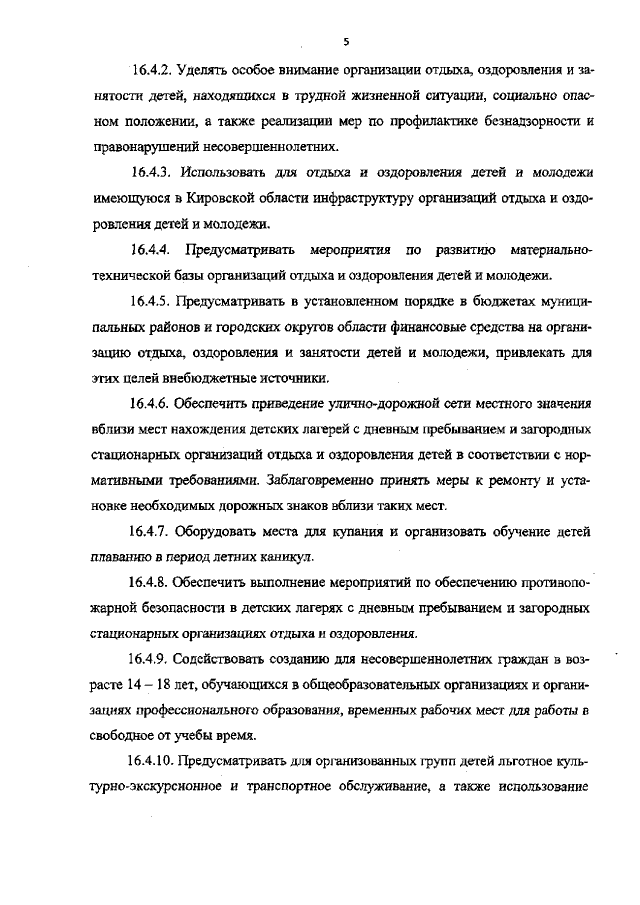 5

16.4.2. Уделять особое внимание организации отдыха, оздоровления и занятости детей, находящихся в трудной жизненной ситуации, социально опасном положении, а также реализации мер по профилактике безнадзорности и правонарушений несовершеннолетних.

16.4.3. Использовать для отдыха и оздоровления детей и молодежи имеющуюся в Кировской области инфраструктуру организаций отдыха и оздоровления детей и молодежи.

16.4.4. Предусматривать мероприятия по развитию материально-технической базы организаций отдыха и оздоровления детей и молодежи.

16.4.5. Предусматривать в установленном порядке в бюджетах муниципальных районов и городских округов области финансовые средства на организацию отдыха, оздоровления и занятости детей и молодежи, привлекать для этих целей внебюджетные источники.

16.4.6. Обеспечить приведение улично-дорожной сети местного значения вблизи мест нахождения детских лагерей с дневным пребыванием и загородных стационарных организаций отдыха и оздоровления детей в соответствии с нормативными требованиями. Заблаговременно принять меры к ремонту и установке необходимых дорожных знаков вблизи таких мест.

16.4.7. Оборудовать места для купания и организовать обучение детей плаванию в период летних каникул.

16.4.8. Обеспечить выполнение мероприятий по обеспечению противопожарной безопасности в детских лагерях с дневным пребыванием и загородных стационарных организациях отдыха и оздоровления.

16.4.9. Содействовать созданию для несовершеннолетних граждан в возрасте 14 – 18 лет, обучающихся в общеобразовательных организациях и организациях профессионального образования, временных рабочих мест для работы в свободное от учебы время.

16.4.10. Предусматривать для организованных групп детей льготное культурно-экскурсионное и транспортное обслуживание, а также использование